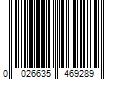 0 026635 469289